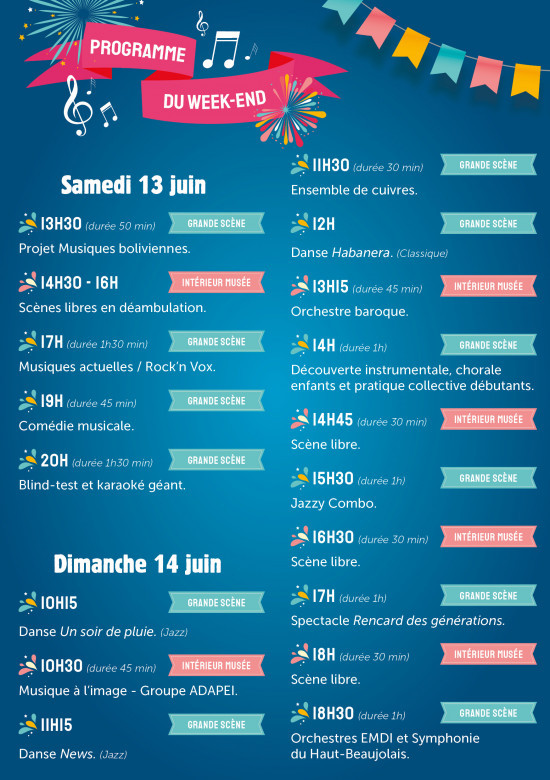 PROGRAMME
DU WEEK-END

Samedi 13 juin

13H30 (durée 50 min) GRANDE SCÈNE
Projet Musiques boliviennes.

14H30 - 16H INTÉRIEUR MUSÉE
Scènes libres en déambulation.

17H (durée 1h30 min) GRANDE SCÈNE
Musiques actuelles / Rock'n Vox.

19H (durée 45 min) GRANDE SCÈNE
Comédie musicale.

20H (durée 1h30 min) GRANDE SCÈNE
Blind-test et karaoké géant.

Dimanche 14 juin

10H15 GRANDE SCÈNE
Danse Un soir de pluie. (Jazz)

10H30 (durée 45 min) INTÉRIEUR MUSÉE
Musique à l'image - Groupe ADAPEI.

11H15 GRANDE SCÈNE
Danse News. (Jazz)

11H30 (durée 30 min) GRANDE SCÈNE
Ensemble de cuivres.

12H GRANDE SCÈNE
Danse Habanera. (Classique)

13H15 (durée 45 min) INTÉRIEUR MUSÉE
Orchestre baroque.

14H (durée 1h) GRANDE SCÈNE
Découverte instrumentale, chorale enfants et pratique collective débutants.

14H45 (durée 30 min) INTÉRIEUR MUSÉE
Scène libre.

15H30 (durée 1h) GRANDE SCÈNE
Jazzy Combo.

16H30 (durée 30 min) INTÉRIEUR MUSÉE
Scène libre.

17H (durée 1h) GRANDE SCÈNE
Spectacle Rencard des générations.

18H (durée 30 min) INTÉRIEUR MUSÉE
Scène libre.

18H30 (durée 1h) GRANDE SCÈNE
Orchestres EMDI et Symphonie du Haut-Beaujolais.